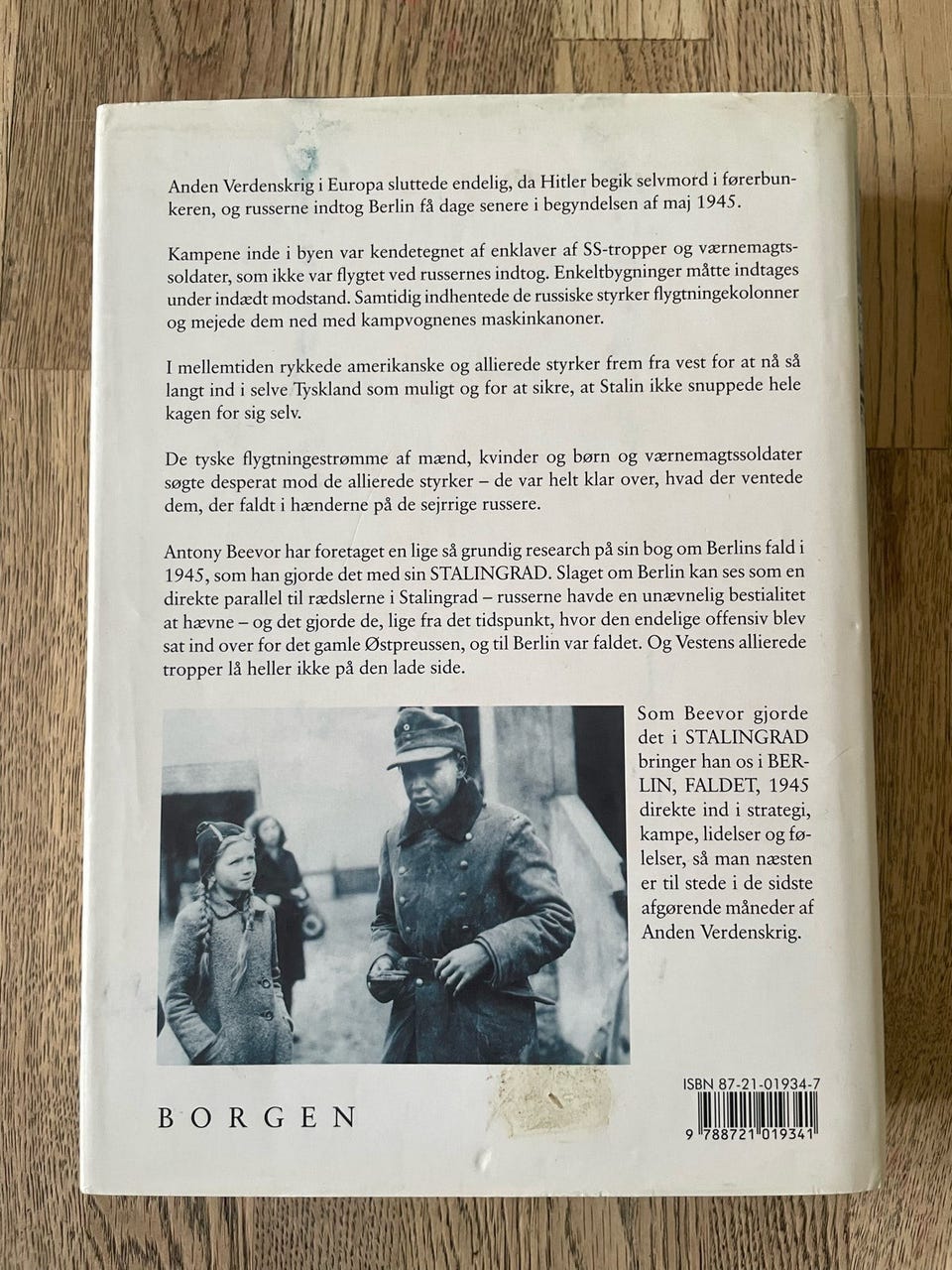 Anden Verdenskrig i Europa sluttede endelig, da Hitler begik selvmord i førerbunkeren, og russerne indtog Berlin få dage senere i begyndelsen af maj 1945.

Kampene inde i byen var kendetegnet af enklaver af SS-tropper og værnemagtssoldater, som ikke var flygtet ved russernes indtog. Enkeltbygninger måtte indtages under indædt modstand. Samtidig indhentede de russiske styrker flygtningekolonner og mejede dem ned med kampvognenes maskinkanoner.

I mellemtiden rykkede amerikanske og allierede styrker frem fra vest for at nå så langt ind i selve Tyskland som muligt og for at sikre, at Stalin ikke snuppede hele kagen for sig selv.

De tyske flygtningestrømme af mænd, kvinder og børn og værnemagtssoldater søgte desperat mod de allierede styrker – de var helt klar over, hvad der ventede dem, der faldt i hænderne på de sejrrige russere.

Antony Beevor har foretaget en lige så grundig research på sin bog om Berlins fald i 1945, som han gjorde det med sin STALINGRAD. Slaget om Berlin kan ses som en direkte parallel til rædslerne i Stalingrad – russerne havde en unævnelig bestialitet at hævne – og det gjorde de, lige fra det tidspunkt, hvor den endelige offensiv blev sat ind over for det gamle Østpreussen, og til Berlin var faldet. Og Vestens allierede tropper lå heller ikke på den lade side.

Som Beevor gjorde det i STALINGRAD bringer han os i BERLIN, FALDET, 1945 direkte ind i strategi, kampe, lidelser og følelser, så man næsten er til stede i de sidste afgørende måneder af Anden Verdenskrig.

BORGEN

ISBN 87-21-01934-7

9 788721 019341